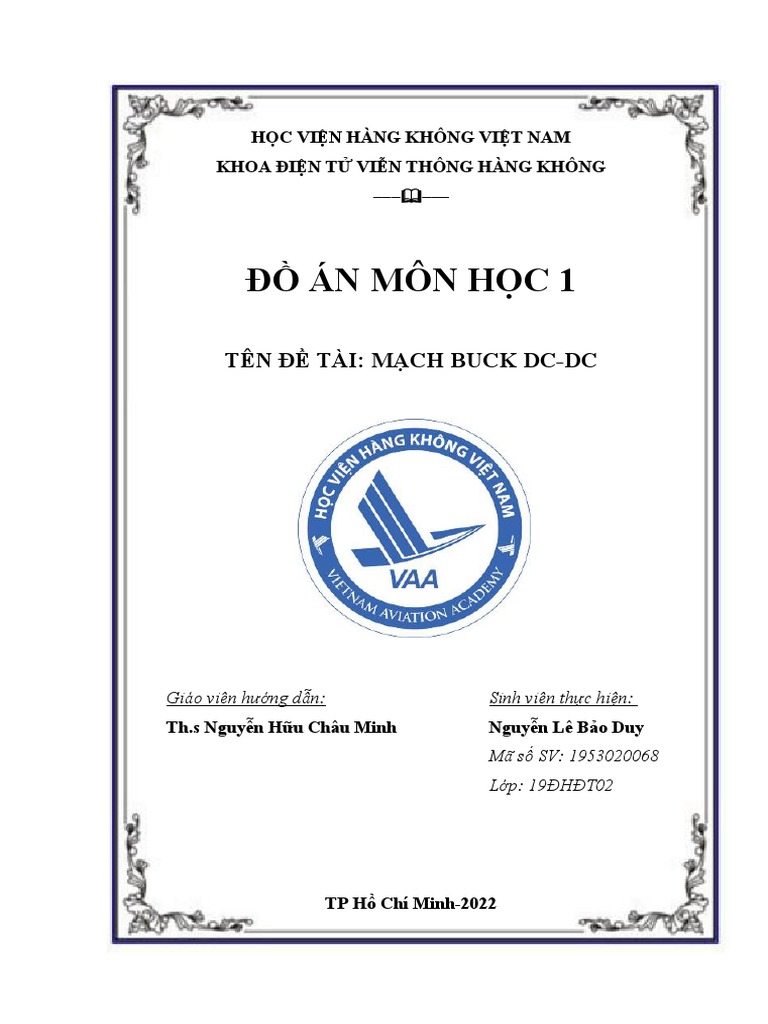 HỌC VIỆN HÀNG KHÔNG VIỆT NAM
KHOA ĐIỆN TỬ VIỄN THÔNG HÀNG KHÔNG

ĐỒ ÁN MÔN HỌC 1

TÊN ĐỀ TÀI: MẠCH BUCK DC-DC

HỌC VIỆN HÀNG KHÔNG VIỆT NAM
VAA
VIETNAM AVIATION ACADEMY

Giáo viên hướng dẫn:
Th.s Nguyễn Hữu Châu Minh

Sinh viên thực hiện:
Nguyễn Lê Bảo Duy
Mã số SV: 1953020068
Lớp: 19ĐHĐT02

TP Hồ Chí Minh-2022